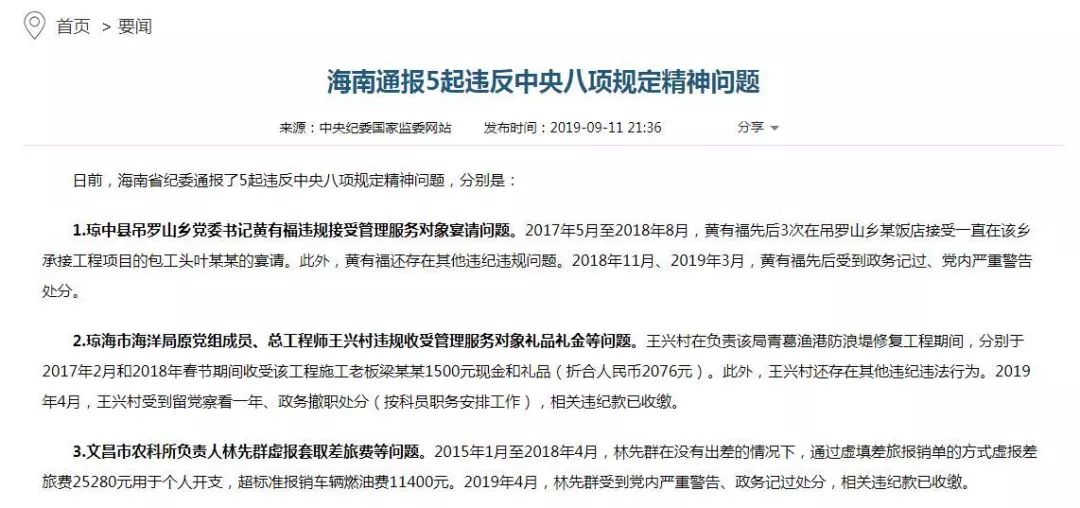 首页 > 要闻

海南通报5起违反中央八项规定精神问题

来源：中央纪委国家监委网站　发布时间：2019-09-11 21:36　分享

日前，海南省纪委通报了5起违反中央八项规定精神问题，分别是：

1.琼中县吊罗山乡党委书记黄有福违规接受管理服务对象宴请问题。2017年5月至2018年8月，黄有福先后3次在吊罗山乡某饭店接受一直在该乡承接工程项目的包工头叶某某的宴请。此外，黄有福还存在其他违纪违规问题。2018年11月、2019年3月，黄有福先后受到政务记过、党内严重警告处分。

2.琼海市海洋局原党组成员、总工程师王兴村违规收受管理服务对象礼品礼金等问题。王兴村在负责该局青葛渔港防浪堤修复工程期间，分别于2017年2月和2018年春节期间收受该工程施工老板梁某某1500元现金和礼品（折合人民币2076元）。此外，王兴村还存在其他违纪违法行为。2019年4月，王兴村受到留党察看一年、政务撤职处分（按科员职务安排工作），相关违纪款已收缴。

3.文昌市农科所负责人林先群虚报套取差旅费等问题。2015年1月至2018年4月，林先群在没有出差的情况下，通过虚填差旅报销单的方式虚报差旅费25280元用于个人开支，超标准报销车辆燃油费11400元。2019年4月，林先群受到党内严重警告、政务记过处分，相关违纪款已收缴。